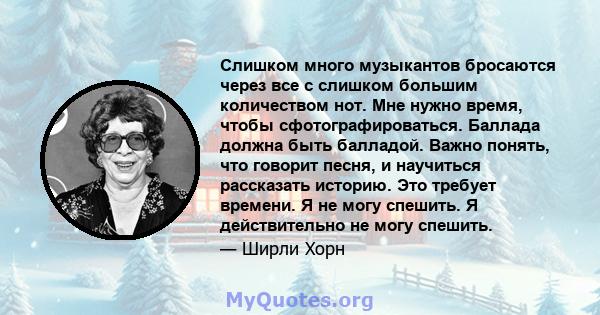 Слишком много музыкантов бросаются через все с слишком большим количеством нот. Мне нужно время, чтобы сфотографироваться. Баллада должна быть балладой. Важно понять, что говорит песня, и научиться рассказать историю. Это требует времени. Я не могу спешить. Я действительно не могу спешить.
— Ширли Хорн

MyQuotes.org